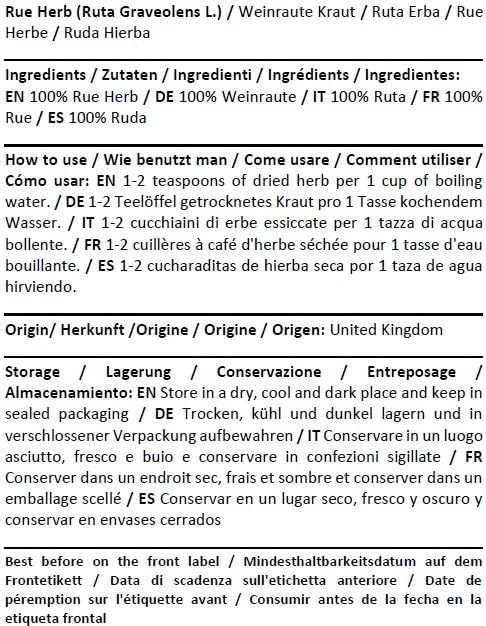 Rue Herb (Ruta Graveolens L.) / Weinraute Kraut / Ruta Erba / Rue Herbe / Ruda Hierba

Ingredients / Zutaten / Ingredienti / Ingrédients / Ingredientes: EN 100% Rue Herb / DE 100% Weinraute / IT 100% Ruta / FR 100% Rue / ES 100% Ruda

How to use / Wie benutzt man / Come usare / Comment utiliser / Cómo usar: EN 1-2 teaspoons of dried herb per 1 cup of boiling water. / DE 1-2 Teelöffel getrocknetes Kraut pro 1 Tasse kochendem Wasser. / IT 1-2 cucchiaini di erbe essiccate per 1 tazza di acqua bollente. / FR 1-2 cuillères à café d'herbe séchée pour 1 tasse d'eau bouillante. / ES 1-2 cucharaditas de hierba seca por 1 taza de agua hirviendo.

Origin/ Herkunft /Origine / Origine / Origen: United Kingdom

Storage / Lagerung / Conservazione / Entreposage / Almacenamiento: EN Store in a dry, cool and dark place and keep in sealed packaging / DE Trocken, kühl und dunkel lagern und in verschlossener Verpackung aufbewahren / IT Conservare in un luogo asciutto, fresco e buio e conservare in confezioni sigillate / FR Conserver dans un endroit sec, frais et sombre et conserver dans un emballage scellé / ES Conservar en un lugar seco, fresco y oscuro y conservar en envases cerrados

Best before on the front label / Mindesthaltbarkeitsdatum auf dem Frontetikett / Data di scadenza sull'etichetta anteriore / Date de péremption sur l'étiquette avant / Consumir antes de la fecha en la etiqueta frontal